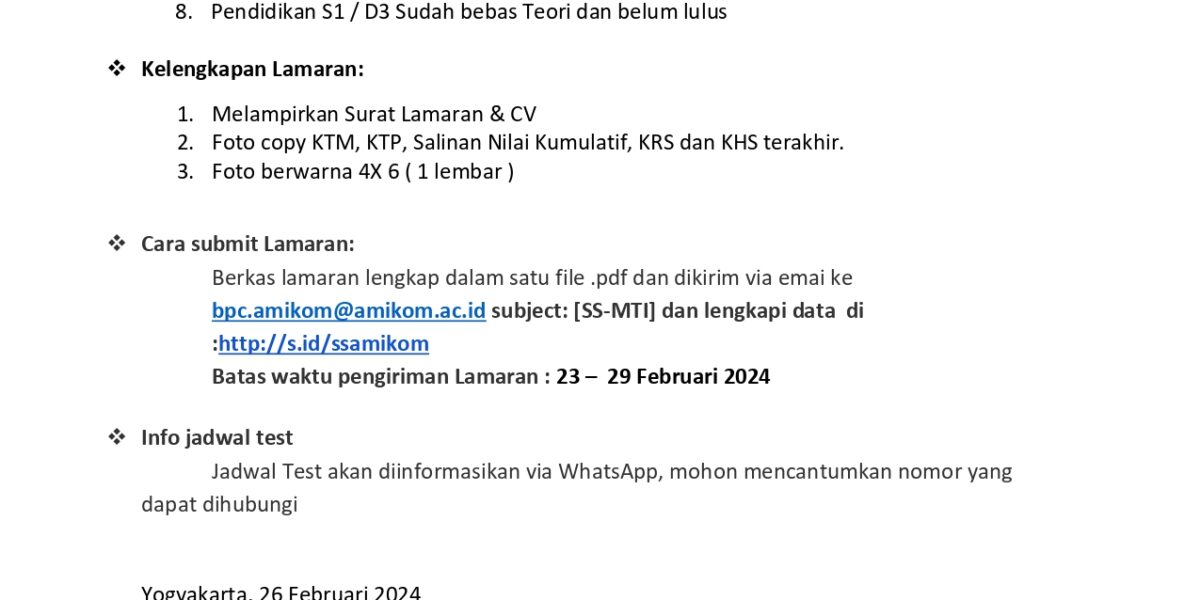 8. Pendidikan S1 / D3 Sudah bebas Teori dan belum lulus

❖ Kelengkapan Lamaran:

1. Melampirkan Surat Lamaran & CV
2. Foto copy KTM, KTP, Salinan Nilai Kumulatif, KRS dan KHS terakhir.
3. Foto berwarna 4X 6 ( 1 lembar )

❖ Cara submit Lamaran:
Berkas lamaran lengkap dalam satu file .pdf dan dikirim via emai ke bpc.amikom@amikom.ac.id subject: [SS-MTI] dan lengkapi data di :http://s.id/ssamikom
Batas waktu pengiriman Lamaran : 23 – 29 Februari 2024

❖ Info jadwal test
Jadwal Test akan diinformasikan via WhatsApp, mohon mencantumkan nomor yang dapat dihubungi

Yogyakarta, 26 Februari 2024